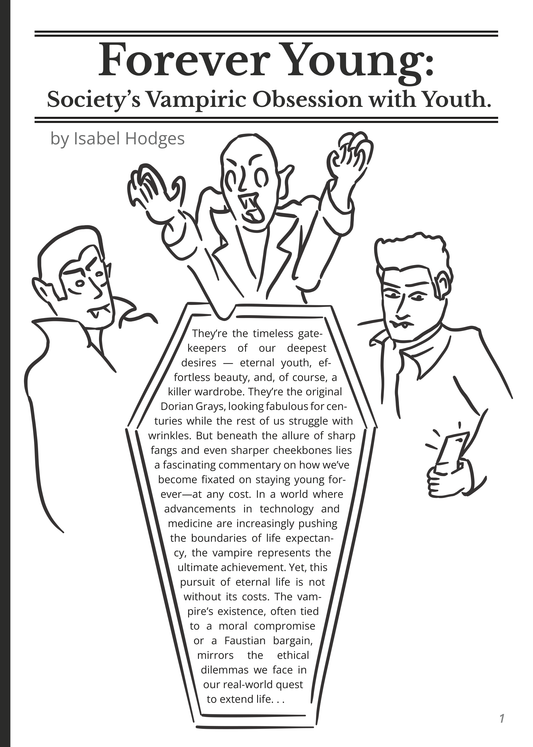 Forever Young:
Society's Vampiric Obsession with Youth.

by Isabel Hodges

They're the timeless gatekeepers of our deepest desires — eternal youth, effortless beauty, and, of course, a killer wardrobe. They're the original Dorian Grays, looking fabulous for centuries while the rest of us struggle with wrinkles. But beneath the allure of sharp fangs and even sharper cheekbones lies a fascinating commentary on how we've become fixated on staying young forever—at any cost. In a world where advancements in technology and medicine are increasingly pushing the boundaries of life expectancy, the vampire represents the ultimate achievement. Yet, this pursuit of eternal life is not without its costs. The vampire's existence, often tied to a moral compromise or a Faustian bargain, mirrors the ethical dilemmas we face in our real-world quest to extend life. . .

1